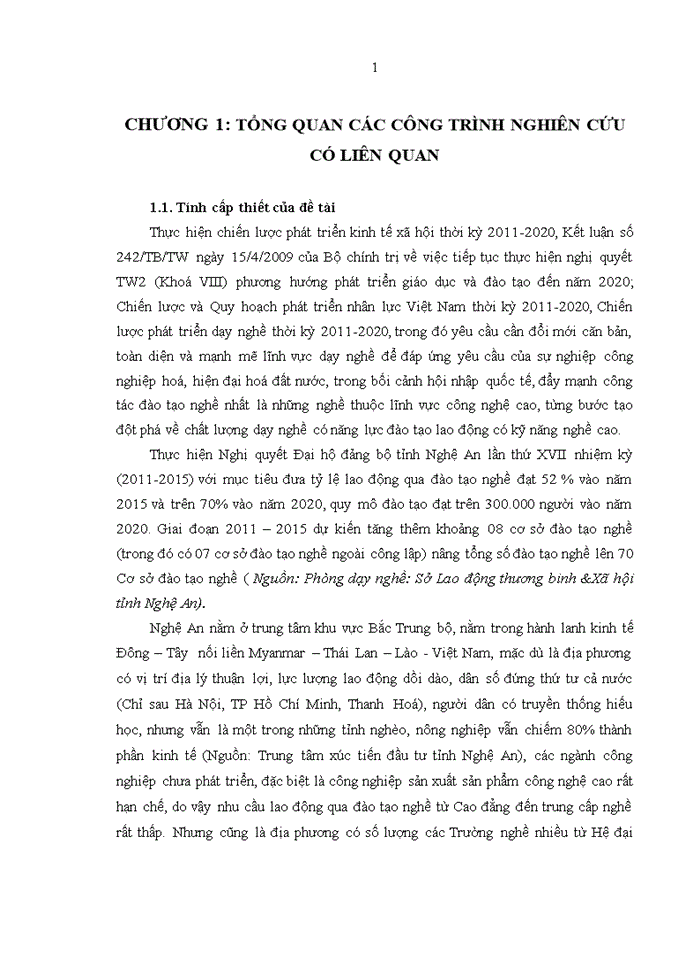 1

CHƯƠNG 1: TỔNG QUAN CÁC CÔNG TRÌNH NGHIÊN CỨU CÓ LIÊN QUAN

1.1. Tính cấp thiết của đề tài

Thực hiện chiến lược phát triển kinh tế xã hội thời kỳ 2011-2020, Kết luận số 242/TB/TW ngày 15/4/2009 của Bộ chính trị về việc tiếp tục thực hiện nghị quyết TW2 (Khoá VIII) phương hướng phát triển giáo dục và đào tạo đến năm 2020; Chiến lược và Quy hoạch phát triển nhân lực Việt Nam thời kỳ 2011-2020, Chiến lược phát triển dạy nghề thời kỳ 2011-2020, trong đó yêu cầu cần đổi mới căn bản, toàn diện và mạnh mẽ lĩnh vực dạy nghề để đáp ứng yêu cầu của sự nghiệp công nghiệp hoá, hiện đại hoá đất nước, trong bối cảnh hội nhập quốc tế, đẩy mạnh công tác đào tạo nghề nhất là những nghề thuộc lĩnh vực công nghệ cao, từng bước tạo đột phá về chất lượng dạy nghề có năng lực đào tạo lao động có kỹ năng nghề cao.

Thực hiện Nghị quyết Đại hộ đảng bộ tỉnh Nghệ An lần thứ XVII nhiệm kỳ (2011-2015) với mục tiêu đưa tỷ lệ lao động qua đào tạo nghề đạt 52 % vào năm 2015 và trên 70% vào năm 2020, quy mô đào tạo đạt trên 300.000 người vào năm 2020. Giai đoạn 2011 – 2015 dự kiến tăng thêm khoảng 08 cơ sở đào tạo nghề (trong đó có 07 cơ sở đào tạo nghề ngoài công lập) nâng tổng số đào tạo nghề lên 70 Cơ sở đào tạo nghề ( Nguồn: Phòng dạy nghề: Sở Lao động thương binh &Xã hội tỉnh Nghệ An).

Nghệ An nằm ở trung tâm khu vực Bắc Trung bộ, nằm trong hành lanh kinh tế Đông – Tây nối liền Myanmar – Thái Lan – Lào - Việt Nam, mặc dù là địa phương có vị trí địa lý thuận lợi, lực lượng lao động dồi dào, dân số đứng thứ tư cả nước (Chỉ sau Hà Nội, TP Hồ Chí Minh, Thanh Hoá), người dân có truyền thống hiếu học, nhưng vẫn là một trong những tỉnh nghèo, nông nghiệp vẫn chiếm 80% thành phần kinh tế (Nguồn: Trung tâm xúc tiến đầu tư tỉnh Nghệ An), các ngành công nghiệp chưa phát triển, đặc biệt là công nghiệp sản xuất sản phẩm công nghệ cao rất hạn chế, do vậy nhu cầu lao động qua đào tạo nghề từ Cao đẳng đến trung cấp nghề rất thấp. Nhưng cũng là địa phương có số lượng các Trường nghề nhiều từ Hệ đại